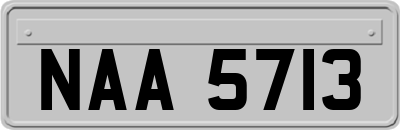 NAA 5713